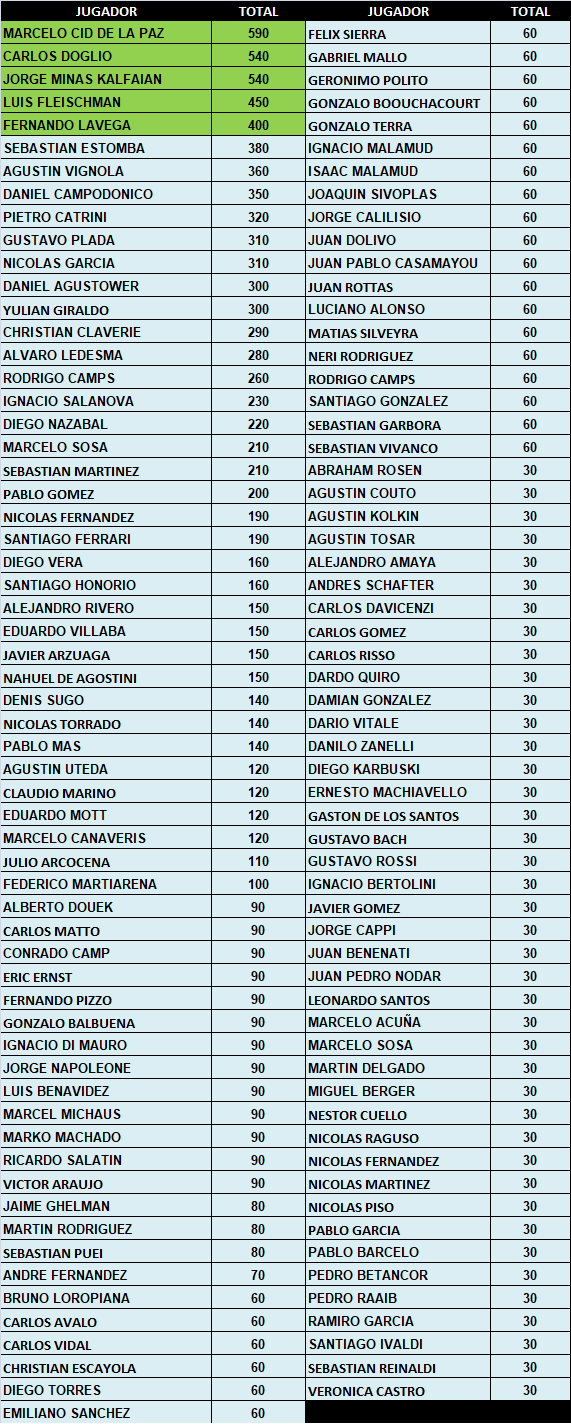 | JUGADOR | TOTAL |
|---|---|
| MARCELO CID DE LA PAZ | 590 |
| CARLOS DOGLIO | 540 |
| JORGE MINAS KALFAIAN | 540 |
| LUIS FLEISCHMAN | 450 |
| FERNANDO LAVEGA | 400 |
| SEBASTIAN ESTOMBA | 380 |
| AGUSTIN VIGNOLA | 360 |
| DANIEL CAMPODONICO | 350 |
| PIETRO CATRINI | 320 |
| GUSTAVO PLADA | 310 |
| NICOLAS GARCIA | 310 |
| DANIEL AGUSTOWER | 300 |
| YULIAN GIRALDO | 300 |
| CHRISTIAN CLAVERIE | 290 |
| ALVARO LEDESMA | 280 |
| RODRIGO CAMPS | 260 |
| IGNACIO SALANOVA | 230 |
| DIEGO NAZABAL | 220 |
| MARCELO SOSA | 210 |
| SEBASTIAN MARTINEZ | 210 |
| PABLO GOMEZ | 200 |
| NICOLAS FERNANDEZ | 190 |
| SANTIAGO FERRARI | 190 |
| DIEGO VERA | 160 |
| SANTIAGO HONORIO | 160 |
| ALEJANDRO RIVERO | 150 |
| EDUARDO VILLABA | 150 |
| JAVIER ARZUAGA | 150 |
| NAHUEL DE AGOSTINI | 150 |
| DENIS SUGO | 140 |
| NICOLAS TORRADO | 140 |
| PABLO MAS | 140 |
| AGUSTIN UTEDA | 120 |
| CLAUDIO MARINO | 120 |
| EDUARDO MOTT | 120 |
| MARCELO CANAVERIS | 120 |
| JULIO ARCOCENA | 110 |
| FEDERICO MARTIARENA | 100 |
| ALBERTO DOUEK | 90 |
| CARLOS MATTO | 90 |
| CONRADO CAMP | 90 |
| ERIC ERNST | 90 |
| FERNANDO PIZZO | 90 |
| GONZALO BALBUENA | 90 |
| IGNACIO DI MAURO | 90 |
| JORGE NAPOLEONE | 90 |
| LUIS BENAVIDEZ | 90 |
| MARCEL MICHAUS | 90 |
| MARKO MACHADO | 90 |
| RICARDO SALATIN | 90 |
| VICTOR ARAUJO | 90 |
| JAIME GHELMAN | 80 |
| MARTIN RODRIGUEZ | 80 |
| SEBASTIAN PUEI | 80 |
| ANDRE FERNANDEZ | 70 |
| BRUNO LOROPIANA | 60 |
| CARLOS AVALO | 60 |
| CARLOS VIDAL | 60 |
| CHRISTIAN ESCAYOLA | 60 |
| DIEGO TORRES | 60 |
| EMILIANO SANCHEZ | 60 |

| JUGADOR | TOTAL |
|---|---|
| FELIX SIERRA | 60 |
| GABRIEL MALLO | 60 |
| GERONIMO POLITO | 60 |
| GONZALO BOOUCHACOURT | 60 |
| GONZALO TERRA | 60 |
| IGNACIO MALAMUD | 60 |
| ISAAC MALAMUD | 60 |
| JOAQUIN SIVOPLAS | 60 |
| JORGE CALILISIO | 60 |
| JUAN DOLIVO | 60 |
| JUAN PABLO CASAMAYOU | 60 |
| JUAN ROTTAS | 60 |
| LUCIANO ALONSO | 60 |
| MATIAS SILVEYRA | 60 |
| NERI RODRIGUEZ | 60 |
| RODRIGO CAMPS | 60 |
| SANTIAGO GONZALEZ | 60 |
| SEBASTIAN GARBORA | 60 |
| SEBASTIAN VIVANCO | 60 |
| ABRAHAM ROSEN | 30 |
| AGUSTIN COUTO | 30 |
| AGUSTIN KOLKIN | 30 |
| AGUSTIN TOSAR | 30 |
| ALEJANDRO AMAYA | 30 |
| ANDRES SCHAFTER | 30 |
| CARLOS DAVICENZI | 30 |
| CARLOS GOMEZ | 30 |
| CARLOS RISSO | 30 |
| DARDO QUIRO | 30 |
| DAMIAN GONZALEZ | 30 |
| DARIO VITALE | 30 |
| DANILO ZANELLI | 30 |
| DIEGO KARBUSKI | 30 |
| ERNESTO MACHIAVELLO | 30 |
| GASTON DE LOS SANTOS | 30 |
| GUSTAVO BACH | 30 |
| GUSTAVO ROSSI | 30 |
| IGNACIO BERTOLINI | 30 |
| JAVIER GOMEZ | 30 |
| JORGE CAPPI | 30 |
| JUAN BENENATI | 30 |
| JUAN PEDRO NODAR | 30 |
| LEONARDO SANTOS | 30 |
| MARCELO ACUÑA | 30 |
| MARCELO SOSA | 30 |
| MARTIN DELGADO | 30 |
| MIGUEL BERGER | 30 |
| NESTOR CUELLO | 30 |
| NICOLAS RAGUSO | 30 |
| NICOLAS FERNANDEZ | 30 |
| NICOLAS MARTINEZ | 30 |
| NICOLAS PISO | 30 |
| PABLO GARCIA | 30 |
| PABLO BARCELO | 30 |
| PEDRO BETANCOR | 30 |
| PEDRO RAAIB | 30 |
| RAMIRO GARCIA | 30 |
| SANTIAGO IVALDI | 30 |
| SEBASTIAN REINALDI | 30 |
| VERONICA CASTRO | 30 |